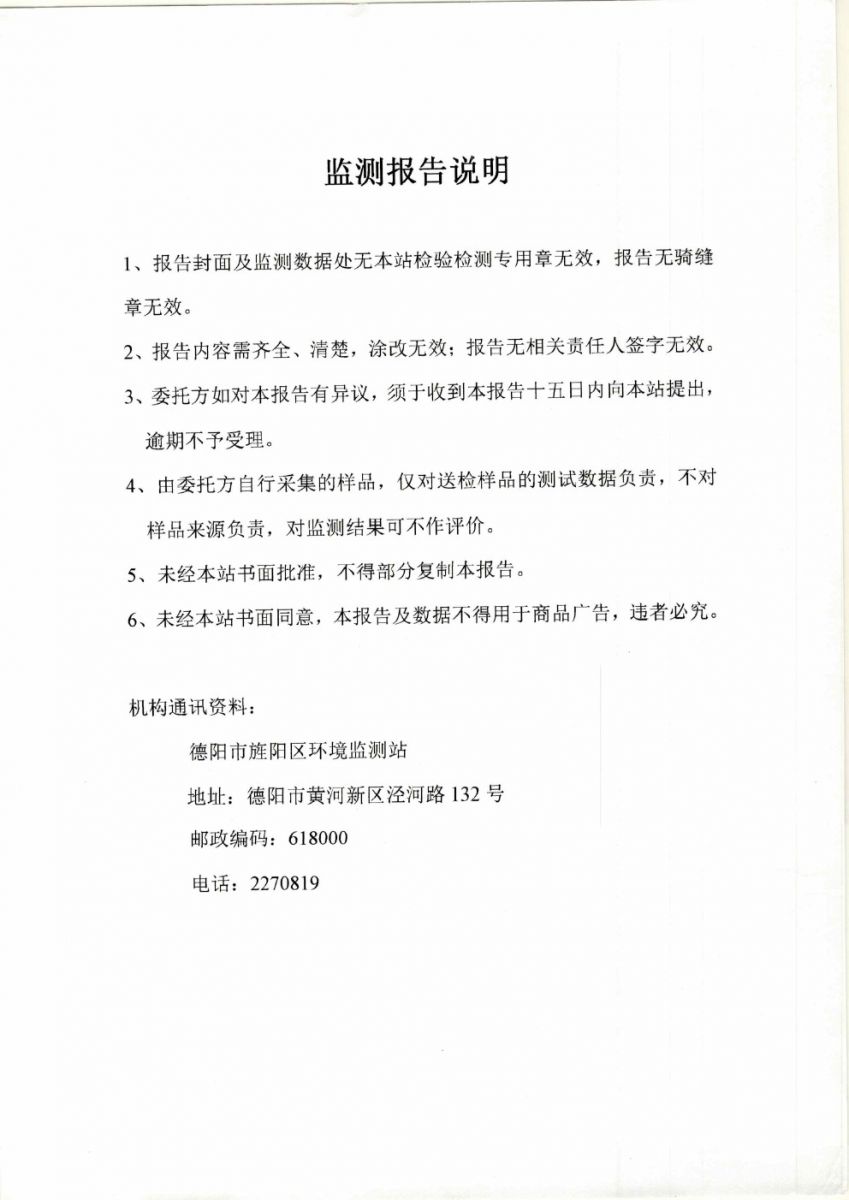 监测报告说明

1、报告封面及监测数据处无本站检验检测专用章无效，报告无骑缝章无效。

2、报告内容需齐全、清楚，涂改无效；报告无相关责任人签字无效。

3、委托方如对本报告有异议，须于收到本报告十五日内向本站提出，逾期不予受理。

4、由委托方自行采集的样品，仅对送检样品的测试数据负责，不对样品来源负责，对监测结果可不作评价。

5、未经本站书面批准，不得部分复制本报告。

6、未经本站书面同意，本报告及数据不得用于商品广告，违者必究。

机构通讯资料：

德阳市旌阳区环境监测站

地址：德阳市黄河新区泾河路 132 号

邮政编码：618000

电话：2270819